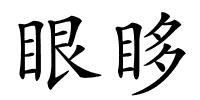 眼眵